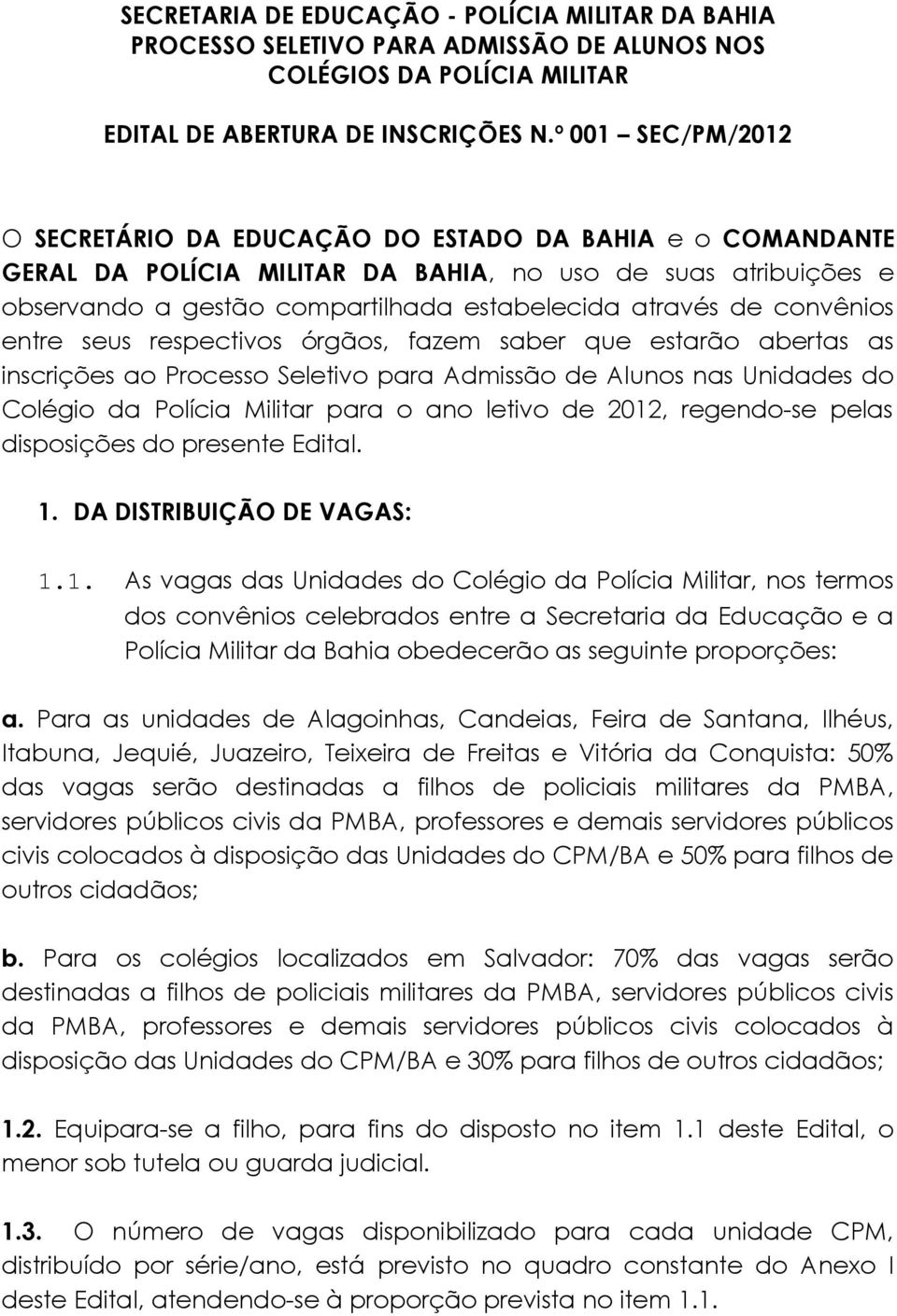 SECRETARIA DE EDUCAÇÃO - POLÍCIA MILITAR DA BAHIA
PROCESSO SELETIVO PARA ADMISSÃO DE ALUNOS NOS COLÉGIOS DA POLÍCIA MILITAR

EDITAL DE ABERTURA DE INSCRIÇÕES N.º 001 – SEC/PM/2012

O SECRETÁRIO DA EDUCAÇÃO DO ESTADO DA BAHIA e o COMANDANTE GERAL DA POLÍCIA MILITAR DA BAHIA, no uso de suas atribuições e observando a gestão compartilhada estabelecida através de convênios entre seus respectivos órgãos, fazem saber que estarão abertas as inscrições ao Processo Seletivo para Admissão de Alunos nas Unidades do Colégio da Polícia Militar para o ano letivo de 2012, regendo-se pelas disposições do presente Edital.

1. DA DISTRIBUIÇÃO DE VAGAS:

1.1. As vagas das Unidades do Colégio da Polícia Militar, nos termos dos convênios celebrados entre a Secretaria da Educação e a Polícia Militar da Bahia obedecerão as seguinte proporções:

a. Para as unidades de Alagoinhas, Candeias, Feira de Santana, Ilhéus, Itabuna, Jequié, Juazeiro, Teixeira de Freitas e Vitória da Conquista: 50% das vagas serão destinadas a filhos de policiais militares da PMBA, servidores públicos civis da PMBA, professores e demais servidores públicos civis colocados à disposição das Unidades do CPM/BA e 50% para filhos de outros cidadãos;

b. Para os colégios localizados em Salvador: 70% das vagas serão destinadas a filhos de policiais militares da PMBA, servidores públicos civis da PMBA, professores e demais servidores públicos civis colocados à disposição das Unidades do CPM/BA e 30% para filhos de outros cidadãos;

1.2. Equipara-se a filho, para fins do disposto no item 1.1 deste Edital, o menor sob tutela ou guarda judicial.

1.3. O número de vagas disponibilizado para cada unidade CPM, distribuído por série/ano, está previsto no quadro constante do Anexo I deste Edital, atendendo-se à proporção prevista no item 1.1.